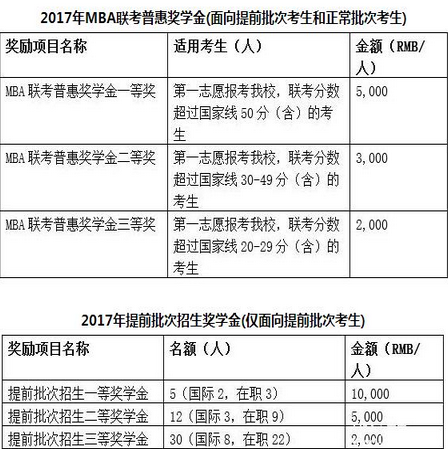 2017年MBA联考普惠奖学金(面向提前批次考生和正常批次考生)

| 奖励项目名称 | 适用考生（人） | 金额（RMB/人） |
|---|---|---|
| MBA 联考普惠奖学金一等奖 | 第一志愿报考我校，联考分数超过国家线 50 分（含）的考生 | 5,000 |
| MBA 联考普惠奖学金二等奖 | 第一志愿报考我校，联考分数超过国家线 30-49 分（含）的考生 | 3,000 |
| MBA 联考普惠奖学金三等奖 | 第一志愿报考我校，联考分数超过国家线 20-29 分（含）的考生 | 2,000 |

2017年提前批次招生奖学金(仅面向提前批次考生)

| 奖励项目名称 | 名额（人） | 金额（RMB/人） |
|---|---|---|
| 提前批次招生一等奖学金 | 5（国际 2，在职 3） | 10,000 |
| 提前批次招生二等奖学金 | 12（国际 3，在职 9） | 5,000 |
| 提前批次招生三等奖学金 | 30（国际 8，在职 22） | 2,000 |